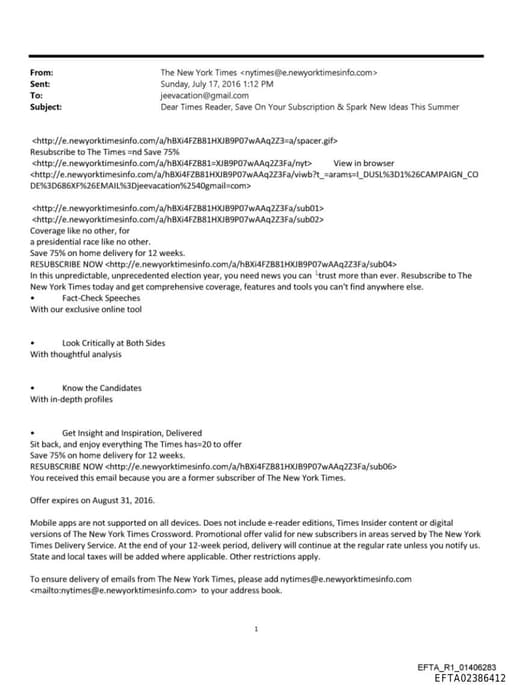 From: The New York Times <nytimes@e.newyorktimesinfo.com>
Sent: Sunday, July 17, 2016 1:12 PM
To: jeevacation@gmail.com
Subject: Dear Times Reader, Save On Your Subscription & Spark New Ideas This Summer

<http://e.newyorktimesinfo.com/a/hBXi4FZB81HXJB9P07wAAq2Z3=a/spacer.gif>
Resubscribe to The Times =nd Save 75%
<http://e.newyorktimesinfo.com/a/hBXi4FZB81=XJB9P07wAAq2Z3Fa/nyt> View in browser
<http://e.newyorktimesinfo.com/a/hBXi4FZB81HXJB9P07wAAq2Z3Fa/viwb?t_=arams=I_DUSL%3D1%26CAMPAIGN_CODE%3D686XF%26EMAIL%3Djeevacation%2540gmail=com>

<http://e.newyorktimesinfo.com/a/hBXi4FZB81HXJB9P07wAAq2Z3Fa/sub01>
<http://e.newyorktimesinfo.com/a/hBXi4FZB81HXJB9P07wAAq2Z3Fa/sub02>
Coverage like no other, for
a presidential race like no other.
Save 75% on home delivery for 12 weeks.
RESUBSCRIBE NOW <http://e.newyorktimesinfo.com/a/hBXi4FZB81HXJB9P07wAAq2Z3Fa/sub04>
In this unpredictable, unprecedented election year, you need news you can trust more than ever. Resubscribe to The New York Times today and get comprehensive coverage, features and tools you can't find anywhere else.
• Fact-Check Speeches
With our exclusive online tool

• Look Critically at Both Sides
With thoughtful analysis

• Know the Candidates
With in-depth profiles

• Get Insight and Inspiration, Delivered
Sit back, and enjoy everything The Times has=20 to offer
Save 75% on home delivery for 12 weeks.
RESUBSCRIBE NOW <http://e.newyorktimesinfo.com/a/hBXi4FZB81HXJB9P07wAAq2Z3Fa/sub06>
You received this email because you are a former subscriber of The New York Times.

Offer expires on August 31, 2016.

Mobile apps are not supported on all devices. Does not include e-reader editions, Times Insider content or digital versions of The New York Times Crossword. Promotional offer valid for new subscribers in areas served by The New York Times Delivery Service. At the end of your 12-week period, delivery will continue at the regular rate unless you notify us. State and local taxes will be added where applicable. Other restrictions apply.

To ensure delivery of emails from The New York Times, please add nytimes@e.newyorktimesinfo.com <mailto:nytimes@e.newyorktimesinfo.com> to your address book.

1

EFTA_R1_01406283
EFTA02386412